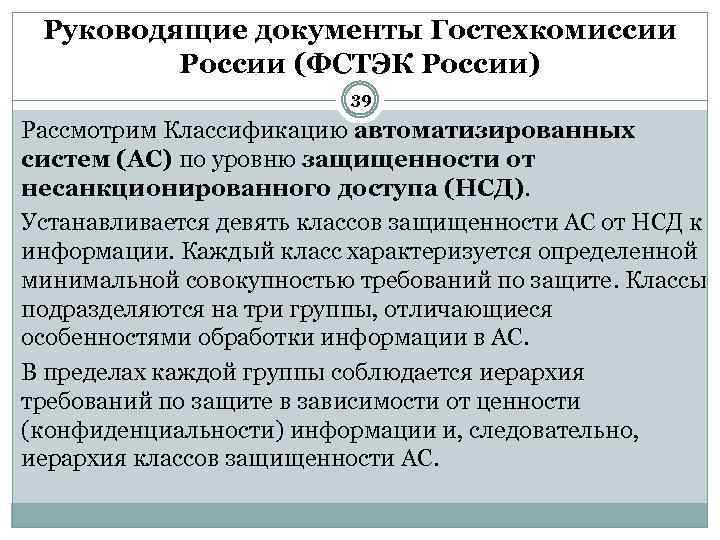 Руководящие документы Гостехкомиссии России (ФСТЭК России)

39

Рассмотрим Классификацию автоматизированных систем (АС) по уровню защищенности от несанкционированного доступа (НСД).

Устанавливается девять классов защищенности АС от НСД к информации. Каждый класс характеризуется определенной минимальной совокупностью требований по защите. Классы подразделяются на три группы, отличающиеся особенностями обработки информации в АС.

В пределах каждой группы соблюдается иерархия требований по защите в зависимости от ценности (конфиденциальности) информации и, следовательно, иерархия классов защищенности АС.